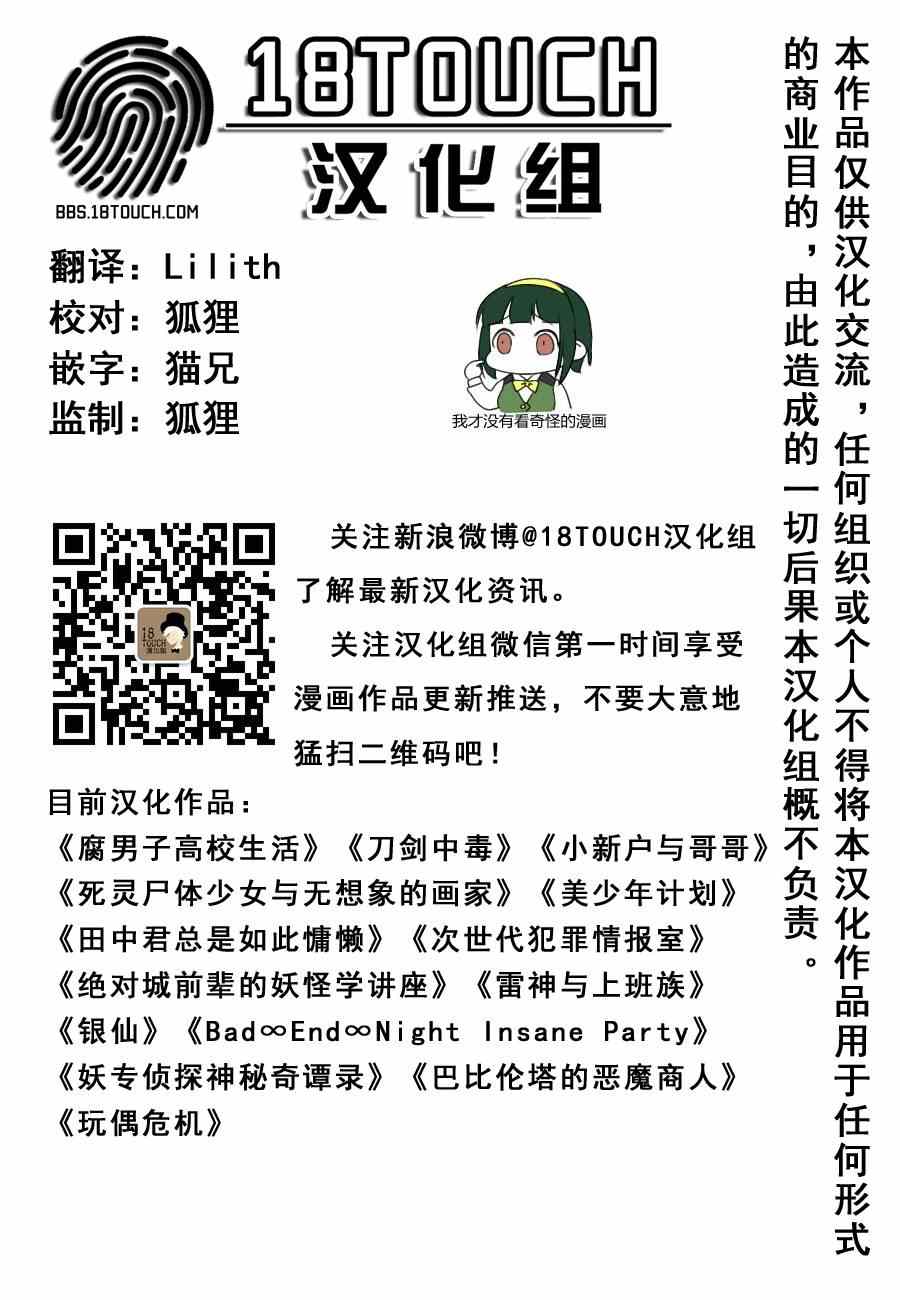 18TOUCH
汉化组
BBS.18TOUCH.COM

翻译：Lilith
校对：狐狸
嵌字：猫兄
监制：狐狸

我才没有看奇怪的漫画

关注新浪微博@18TOUCH汉化组了解最新汉化资讯。

关注汉化组微信第一时间享受漫画作品更新推送，不要大意地猛扫二维码吧！

目前汉化作品：
《腐男子高校生活》《刀剑中毒》《小新户与哥哥》
《死灵尸体少女与无想象的画家》《美少年计划》
《田中君总是如此慵懒》《次世代犯罪情报室》
《绝对城前辈的妖怪学讲座》《雷神与上班族》
《银仙》《Bad∞End∞Night Insane Party》
《妖专侦探神秘奇谭录》《巴比伦塔的恶魔商人》
《玩偶危机》

本作品仅供汉化交流，任何组织或个人不得将本汉化作品用于任何形式的商业目的，由此造成的一切后果本汉化组概不负责。